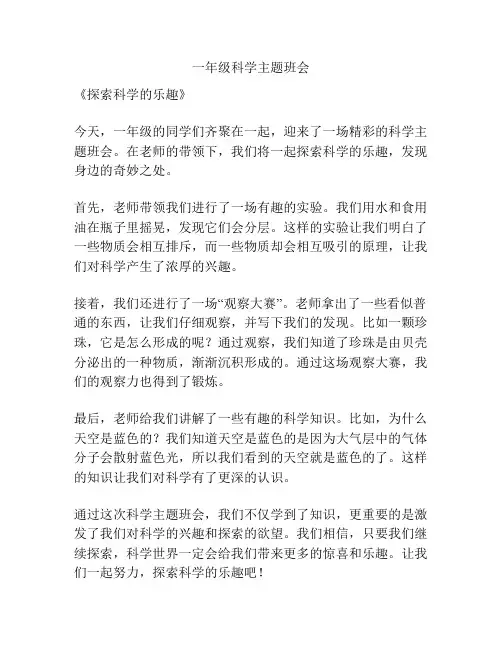 一年级科学主题班会

《探索科学的乐趣》

今天，一年级的同学们齐聚在一起，迎来了一场精彩的科学主题班会。在老师的带领下，我们将一起探索科学的乐趣，发现身边的奇妙之处。

首先，老师带领我们进行了一场有趣的实验。我们用水和食用油在瓶子里摇晃，发现它们会分层。这样的实验让我们明白了一些物质会相互排斥，而一些物质却会相互吸引的原理，让我们对科学产生了浓厚的兴趣。

接着，我们还进行了一场“观察大赛”。老师拿出了一些看似普通的东西，让我们仔细观察，并写下我们的发现。比如一颗珍珠，它是怎么形成的呢？通过观察，我们知道了珍珠是由贝壳分泌出的一种物质，渐渐沉积形成的。通过这场观察大赛，我们的观察力也得到了锻炼。

最后，老师给我们讲解了一些有趣的科学知识。比如，为什么天空是蓝色的？我们知道天空是蓝色的是因为大气层中的气体分子会散射蓝色光，所以我们看到的天空就是蓝色的了。这样的知识让我们对科学有了更深的认识。

通过这次科学主题班会，我们不仅学到了知识，更重要的是激发了我们对科学的兴趣和探索的欲望。我们相信，只要我们继续探索，科学世界一定会给我们带来更多的惊喜和乐趣。让我们一起努力，探索科学的乐趣吧！